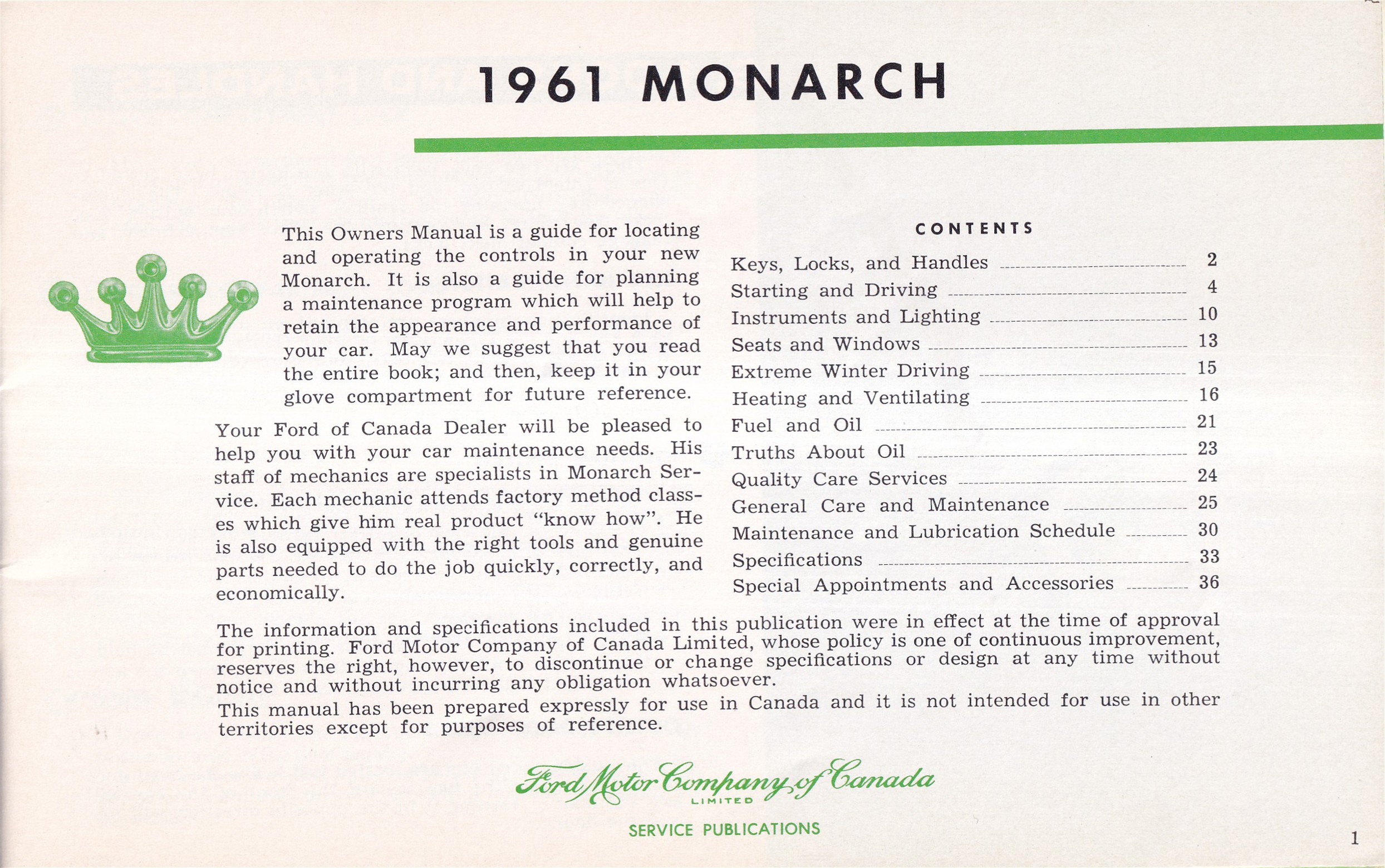 1961 MONARCH

This Owners Manual is a guide for locating and operating the controls in your new Monarch. It is also a guide for planning a maintenance program which will help to retain the appearance and performance of your car. May we suggest that you read the entire book; and then, keep it in your glove compartment for future reference.

Your Ford of Canada Dealer will be pleased to help you with your car maintenance needs. His staff of mechanics are specialists in Monarch Service. Each mechanic attends factory method classes which give him real product "know how". He is also equipped with the right tools and genuine parts needed to do the job quickly, correctly, and economically.

CONTENTS

| | |
|---|---|
| Keys, Locks, and Handles | 2 |
| Starting and Driving | 4 |
| Instruments and Lighting | 10 |
| Seats and Windows | 13 |
| Extreme Winter Driving | 15 |
| Heating and Ventilating | 16 |
| Fuel and Oil | 21 |
| Truths About Oil | 23 |
| Quality Care Services | 24 |
| General Care and Maintenance | 25 |
| Maintenance and Lubrication Schedule | 30 |
| Specifications | 33 |
| Special Appointments and Accessories | 36 |

The information and specifications included in this publication were in effect at the time of approval for printing. Ford Motor Company of Canada Limited, whose policy is one of continuous improvement, reserves the right, however, to discontinue or change specifications or design at any time without notice and without incurring any obligation whatsoever.

This manual has been prepared expressly for use in Canada and it is not intended for use in other territories except for purposes of reference.

Ford Motor Company of Canada
LIMITED

SERVICE PUBLICATIONS

1